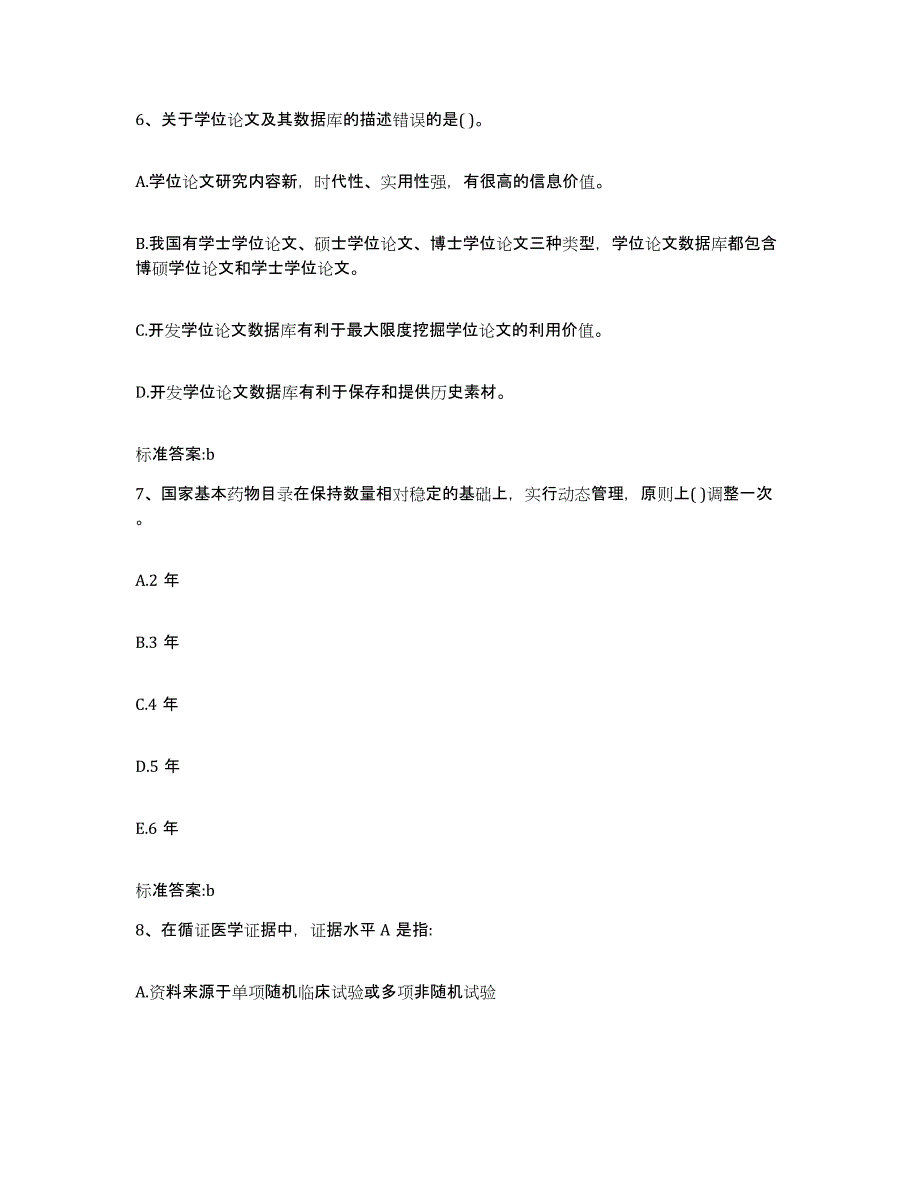 6、关于学位论文及其数据库的描述错误的是( )。

A.学位论文研究内容新，时代性、实用性强，有很高的信息价值。

B.我国有学士学位论文、硕士学位论文、博士学位论文三种类型，学位论文数据库都包含博硕学位论文和学士学位论文。

C.开发学位论文数据库有利于最大限度挖掘学位论文的利用价值。

D.开发学位论文数据库有利于保存和提供历史素材。

标准答案:b

7、国家基本药物目录在保持数量相对稳定的基础上，实行动态管理，原则上( )调整一次。

A.2 年

B.3 年

C.4 年

D.5 年

E.6 年

标准答案:b

8、在循证医学证据中，证据水平 A 是指:

A.资料来源于单项随机临床试验或多项非随机试验